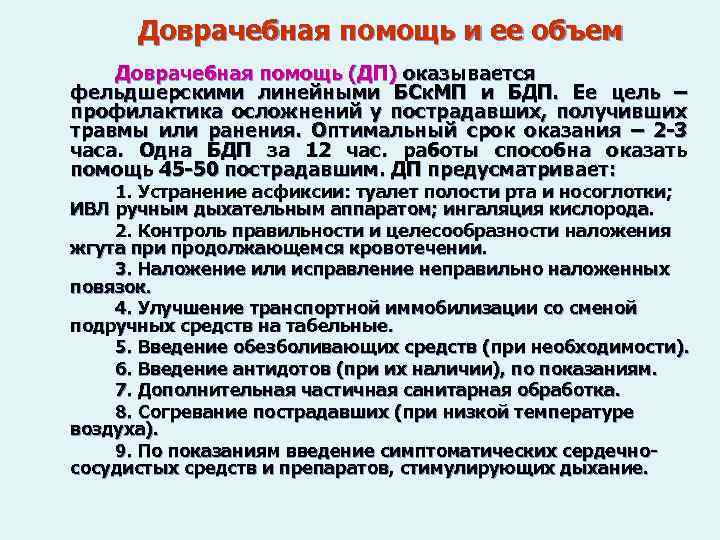 Доврачебная помощь и ее объем

Доврачебная помощь (ДП) оказывается фельдшерскими линейными БСкМП и БДП. Ее цель – профилактика осложнений у пострадавших, получивших травмы или ранения. Оптимальный срок оказания – 2-3 часа. Одна БДП за 12 час. работы способна оказать помощь 45-50 пострадавшим. ДП предусматривает:

1. Устранение асфиксии: туалет полости рта и носоглотки; ИВЛ ручным дыхательным аппаратом; ингаляция кислорода.

2. Контроль правильности и целесообразности наложения жгута при продолжающемся кровотечении.

3. Наложение или исправление неправильно наложенных повязок.

4. Улучшение транспортной иммобилизации со сменой подручных средств на табельные.

5. Введение обезболивающих средств (при необходимости).

6. Введение антидотов (при их наличии), по показаниям.

7. Дополнительная частичная санитарная обработка.

8. Согревание пострадавших (при низкой температуре воздуха).

9. По показаниям введение симптоматических сердечно-сосудистых средств и препаратов, стимулирующих дыхание.